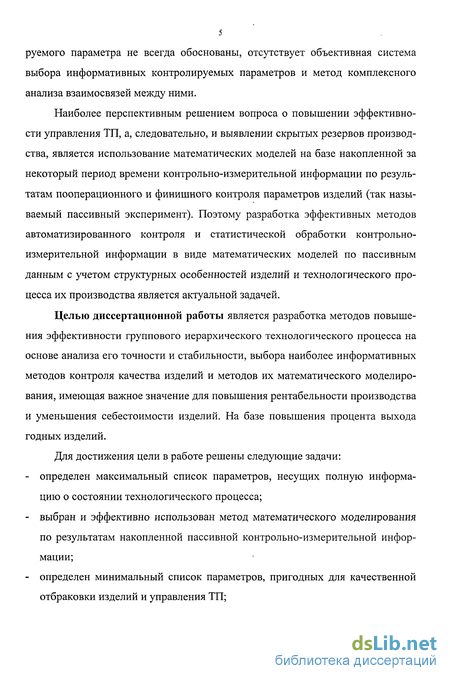 5

руемого параметра не всегда обоснованы, отсутствует объективная система выбора информативных контролируемых параметров и метод комплексного анализа взаимосвязей между ними.

Наиболее перспективным решением вопроса о повышении эффективности управления ТП, а, следовательно, и выявлении скрытых резервов производства, является использование математических моделей на базе накопленной за некоторый период времени контрольно-измерительной информации по результатам пооперационного и финишного контроля параметров изделий (так называемый пассивный эксперимент). Поэтому разработка эффективных методов автоматизированного контроля и статистической обработки контрольно-измерительной информации в виде математических моделей по пассивным данным с учетом структурных особенностей изделий и технологического процесса их производства является актуальной задачей.

Целью диссертационной работы является разработка методов повышения эффективности группового иерархического технологического процесса на основе анализа его точности и стабильности, выбора наиболее информативных методов контроля качества изделий и методов их математического моделирования, имеющая важное значение для повышения рентабельности производства и уменьшения себестоимости изделий. На базе повышения процента выхода годных изделий.

Для достижения цели в работе решены следующие задачи:

- определен максимальный список параметров, несущих полную информацию о состоянии технологического процесса;
- выбран и эффективно использован метод математического моделирования по результатам накопленной пассивной контрольно-измерительной информации;
- определен минимальный список параметров, пригодных для качественной отбраковки изделий и управления ТП;

dsLib.net
библиотека диссертаций